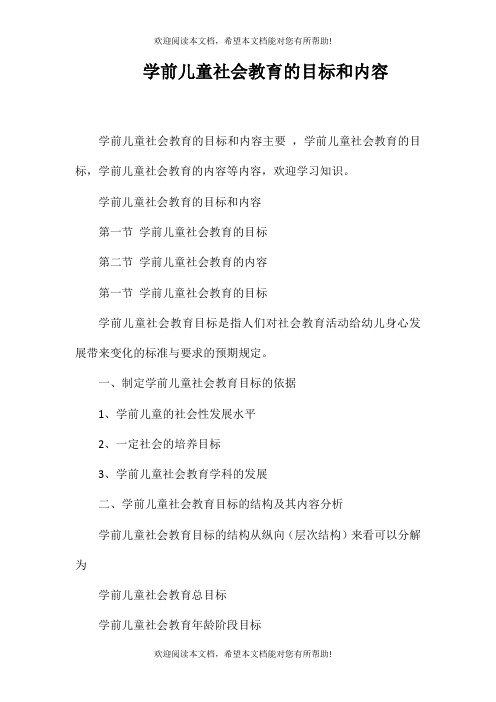 欢迎阅读本文档，希望本文档能对您有所帮助!

学前儿童社会教育的目标和内容

学前儿童社会教育的目标和内容主要 ，学前儿童社会教育的目标，学前儿童社会教育的内容等内容，欢迎学习知识。

学前儿童社会教育的目标和内容

第一节 学前儿童社会教育的目标

第二节 学前儿童社会教育的内容

第一节 学前儿童社会教育的目标

学前儿童社会教育目标是指人们对社会教育活动给幼儿身心发展带来变化的标准与要求的预期规定。

一、制定学前儿童社会教育目标的依据

1、学前儿童的社会性发展水平

2、一定社会的培养目标

3、学前儿童社会教育学科的发展

二、学前儿童社会教育目标的结构及其内容分析

学前儿童社会教育目标的结构从纵向（层次结构）来看可以分解为

学前儿童社会教育总目标

学前儿童社会教育年龄阶段目标

欢迎阅读本文档，希望本文档能对您有所帮助!